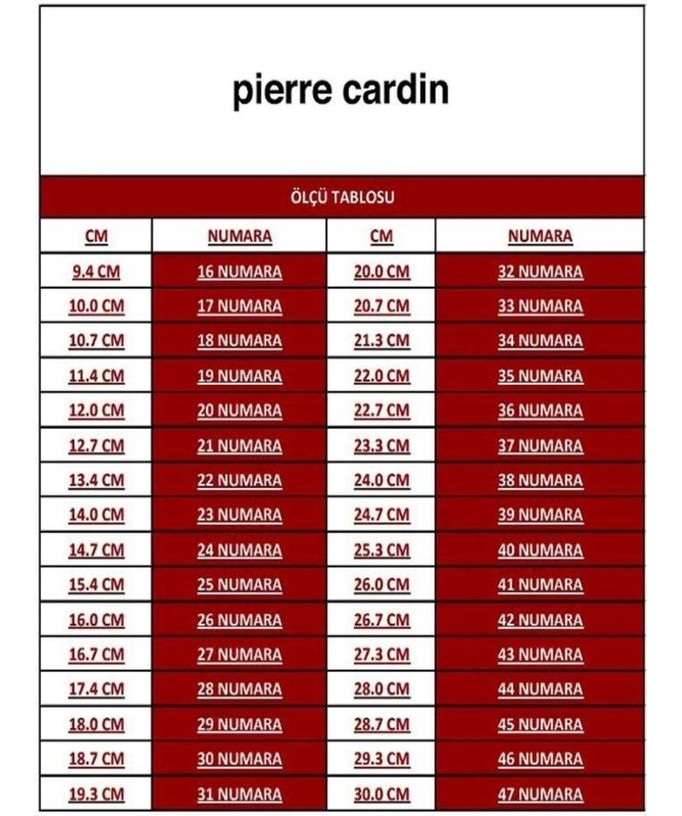 pierre cardin

ÖLÇÜ TABLOSU

| CM | NUMARA | CM | NUMARA |
|---|---|---|---|
| 9.4 CM | 16 NUMARA | 20.0 CM | 32 NUMARA |
| 10.0 CM | 17 NUMARA | 20.7 CM | 33 NUMARA |
| 10.7 CM | 18 NUMARA | 21.3 CM | 34 NUMARA |
| 11.4 CM | 19 NUMARA | 22.0 CM | 35 NUMARA |
| 12.0 CM | 20 NUMARA | 22.7 CM | 36 NUMARA |
| 12.7 CM | 21 NUMARA | 23.3 CM | 37 NUMARA |
| 13.4 CM | 22 NUMARA | 24.0 CM | 38 NUMARA |
| 14.0 CM | 23 NUMARA | 24.7 CM | 39 NUMARA |
| 14.7 CM | 24 NUMARA | 25.3 CM | 40 NUMARA |
| 15.4 CM | 25 NUMARA | 26.0 CM | 41 NUMARA |
| 16.0 CM | 26 NUMARA | 26.7 CM | 42 NUMARA |
| 16.7 CM | 27 NUMARA | 27.3 CM | 43 NUMARA |
| 17.4 CM | 28 NUMARA | 28.0 CM | 44 NUMARA |
| 18.0 CM | 29 NUMARA | 28.7 CM | 45 NUMARA |
| 18.7 CM | 30 NUMARA | 29.3 CM | 46 NUMARA |
| 19.3 CM | 31 NUMARA | 30.0 CM | 47 NUMARA |